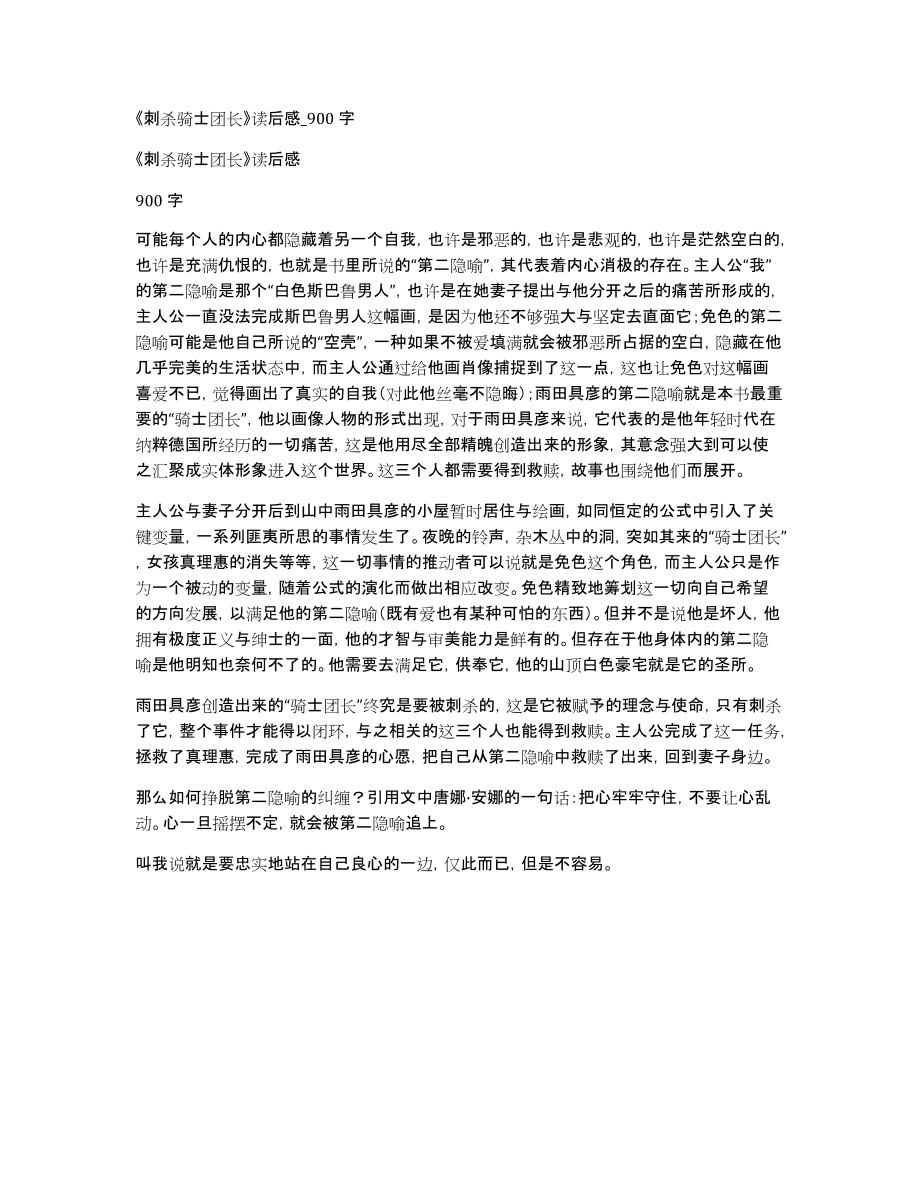 《刺杀骑士团长》读后感_900 字

《刺杀骑士团长》读后感

900 字

可能每个人的内心都隐藏着另一个自我，也许是邪恶的，也许是悲观的，也许是茫然空白的，也许是充满仇恨的，也就是书里所说的“第二隐喻”，其代表着内心消极的存在。主人公“我”的第二隐喻是那个“白色斯巴鲁男人”，也许是在她妻子提出与他分开之后的痛苦所形成的，主人公一直没法完成斯巴鲁男人这幅画，是因为他还不够强大与坚定去直面它；免色的第二隐喻可能是他自己所说的“空壳”，一种如果不被爱填满就会被邪恶所占据的空白，隐藏在他几乎完美的生活状态中，而主人公通过给他画肖像捕捉到了这一点，这也让免色对这幅画喜爱不已，觉得画出了真实的自我（对此他丝毫不隐晦）；雨田具彦的第二隐喻就是本书最重要的“骑士团长”，他以画像人物的形式出现，对于雨田具彦来说，它代表的是他年轻时代在纳粹德国所经历的一切痛苦，这是他用尽全部精魄创造出来的形象，其意念强大到可以使之汇聚成实体形象进入这个世界。这三个人都需要得到救赎，故事也围绕他们而展开。

主人公与妻子分开后到山中雨田具彦的小屋暂时居住与绘画，如同恒定的公式中引入了关键变量，一系列匪夷所思的事情发生了。夜晚的铃声，杂木丛中的洞，突如其来的“骑士团长”，女孩真理惠的消失等等，这一切事情的推动者可以说就是免色这个角色，而主人公只是作为一个被动的变量，随着公式的演化而做出相应改变。免色精致地筹划这一切向自己希望的方向发展，以满足他的第二隐喻（既有爱也有某种可怕的东西）。但并不是说他是坏人，他拥有极度正义与绅士的一面，他的才智与审美能力是鲜有的。但存在于他身体内的第二隐喻是他明知也奈何不了的。他需要去满足它，供奉它，他的山顶白色豪宅就是它的圣所。

雨田具彦创造出来的“骑士团长”终究是要被刺杀的，这是它被赋予的理念与使命，只有刺杀了它，整个事件才能得以闭环，与之相关的这三个人也能得到救赎。主人公完成了这一任务，拯救了真理惠，完成了雨田具彦的心愿，把自己从第二隐喻中救赎了出来，回到妻子身边。

那么如何挣脱第二隐喻的纠缠？引用文中唐娜·安娜的一句话：把心牢牢守住，不要让心乱动。心一旦摇摆不定，就会被第二隐喻追上。

叫我说就是要忠实地站在自己良心的一边，仅此而已，但是不容易。